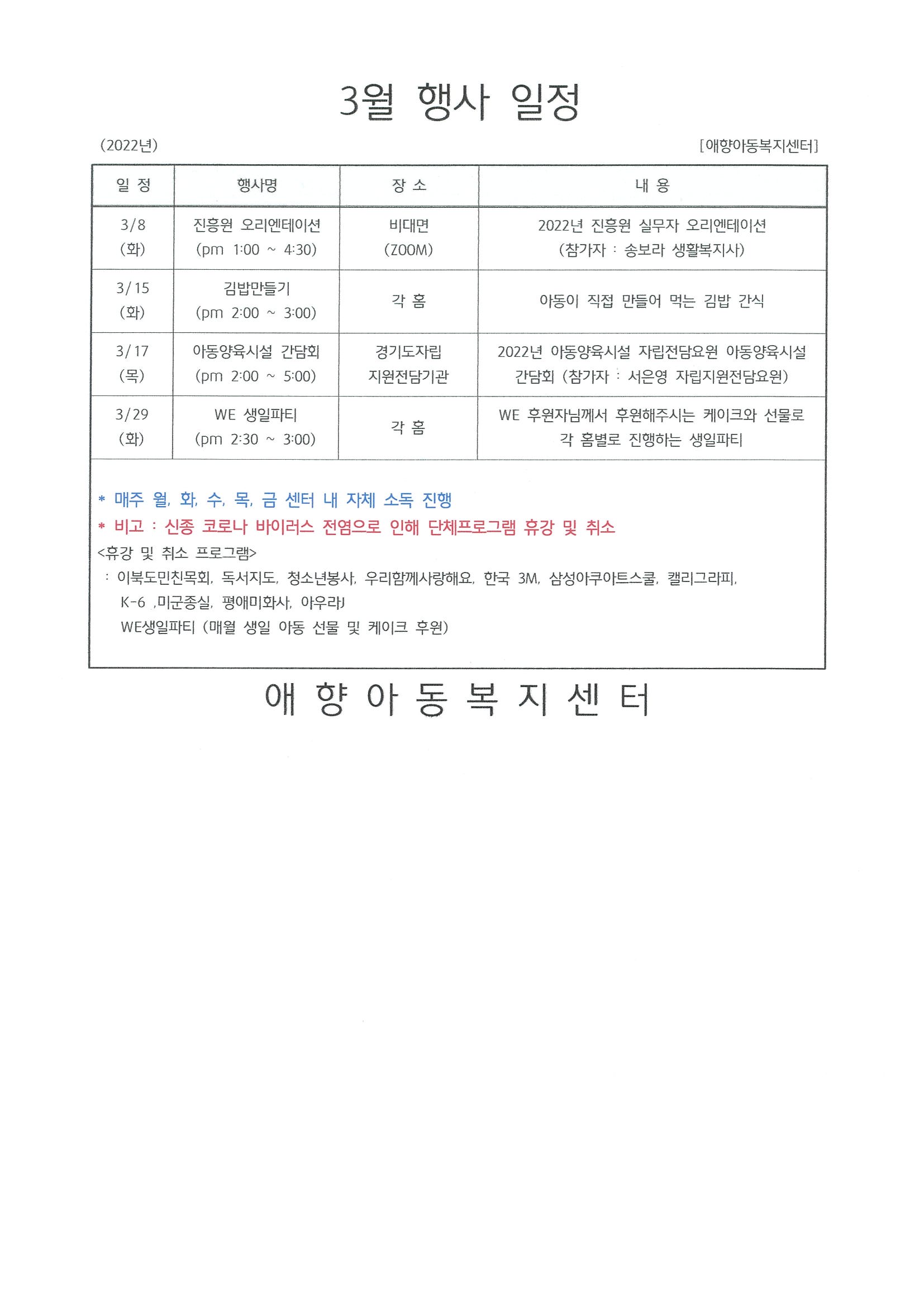 3월 행사 일정

(2022년)

[애향아동복지센터]

| 일 정 | 행사명 | 장 소 | 내 용 |
|---|---|---|---|
| 3/8 (화) | 진흥원 오리엔테이션 (pm 1:00 ~ 4:30) | 비대면 (ZOOM) | 2022년 진흥원 실무자 오리엔테이션 (참가자 : 송보라 생활복지사) |
| 3/15 (화) | 김밥만들기 (pm 2:00 ~ 3:00) | 각 홈 | 아동이 직접 만들어 먹는 김밥 간식 |
| 3/17 (목) | 아동양육시설 간담회 (pm 2:00 ~ 5:00) | 경기도자립 지원전담기관 | 2022년 아동양육시설 자립전담요원 아동양육시설 간담회 (참가자 : 서은영 자립지원전담요원) |
| 3/29 (화) | WE 생일파티 (pm 2:30 ~ 3:00) | 각 홈 | WE 후원자님께서 후원해주시는 케이크와 선물로 각 홈별로 진행하는 생일파티 |

* 매주 월, 화, 수, 목, 금 센터 내 자체 소독 진행

* 비고 : 신종 코로나 바이러스 전염으로 인해 단체프로그램 휴강 및 취소

<휴강 및 취소 프로그램>

: 이북도민친목회, 독서지도, 청소년봉사, 우리함께사랑해요, 한국 3M, 삼성아쿠아트스쿨, 캘리그라피, K-6 ,미군종실, 평애미화사, 아우라J
WE생일파티 (매월 생일 아동 선물 및 케이크 후원)

애 향 아 동 복 지 센 터